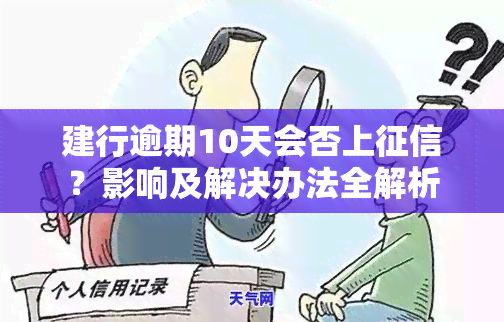 ?!

建行逾期10天会否上征信？影响及解决办法全解析

个人信用记录

天气网